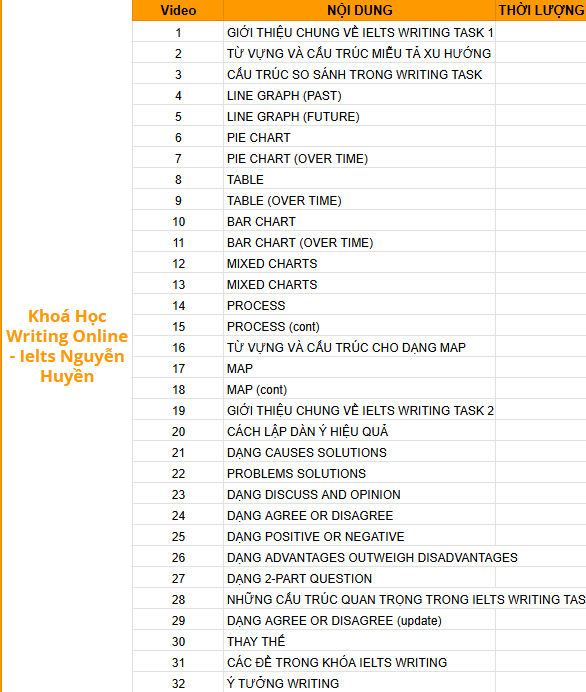 Khoá Học Writing Online - Ielts Nguyễn Huyền

| Video | NỘI DUNG | THỜI LƯỢNG |
|---|---|---|
| 1 | GIỚI THIỆU CHUNG VỀ IELTS WRITING TASK 1 | |
| 2 | TỪ VỰNG VÀ CẤU TRÚC MIÊU TẢ XU HƯỚNG | |
| 3 | CẤU TRÚC SO SÁNH TRONG WRITING TASK | |
| 4 | LINE GRAPH (PAST) | |
| 5 | LINE GRAPH (FUTURE) | |
| 6 | PIE CHART | |
| 7 | PIE CHART (OVER TIME) | |
| 8 | TABLE | |
| 9 | TABLE (OVER TIME) | |
| 10 | BAR CHART | |
| 11 | BAR CHART (OVER TIME) | |
| 12 | MIXED CHARTS | |
| 13 | MIXED CHARTS | |
| 14 | PROCESS | |
| 15 | PROCESS (cont) | |
| 16 | TỪ VỰNG VÀ CẤU TRÚC CHO DẠNG MAP | |
| 17 | MAP | |
| 18 | MAP (cont) | |
| 19 | GIỚI THIỆU CHUNG VỀ IELTS WRITING TASK 2 | |
| 20 | CÁCH LẬP DÀN Ý HIỆU QUẢ | |
| 21 | DẠNG CAUSES SOLUTIONS | |
| 22 | PROBLEMS SOLUTIONS | |
| 23 | DẠNG DISCUSS AND OPINION | |
| 24 | DẠNG AGREE OR DISAGREE | |
| 25 | DẠNG POSITIVE OR NEGATIVE | |
| 26 | DẠNG ADVANTAGES OUTWEIGH DISADVANTAGES | |
| 27 | DẠNG 2-PART QUESTION | |
| 28 | NHỮNG CẤU TRÚC QUAN TRỌNG TRONG IELTS WRITING TAS | |
| 29 | DẠNG AGREE OR DISAGREE (update) | |
| 30 | THAY THẾ | |
| 31 | CÁC ĐỀ TRONG KHÓA IELTS WRITING | |
| 32 | Ý TƯỞNG WRITING | |